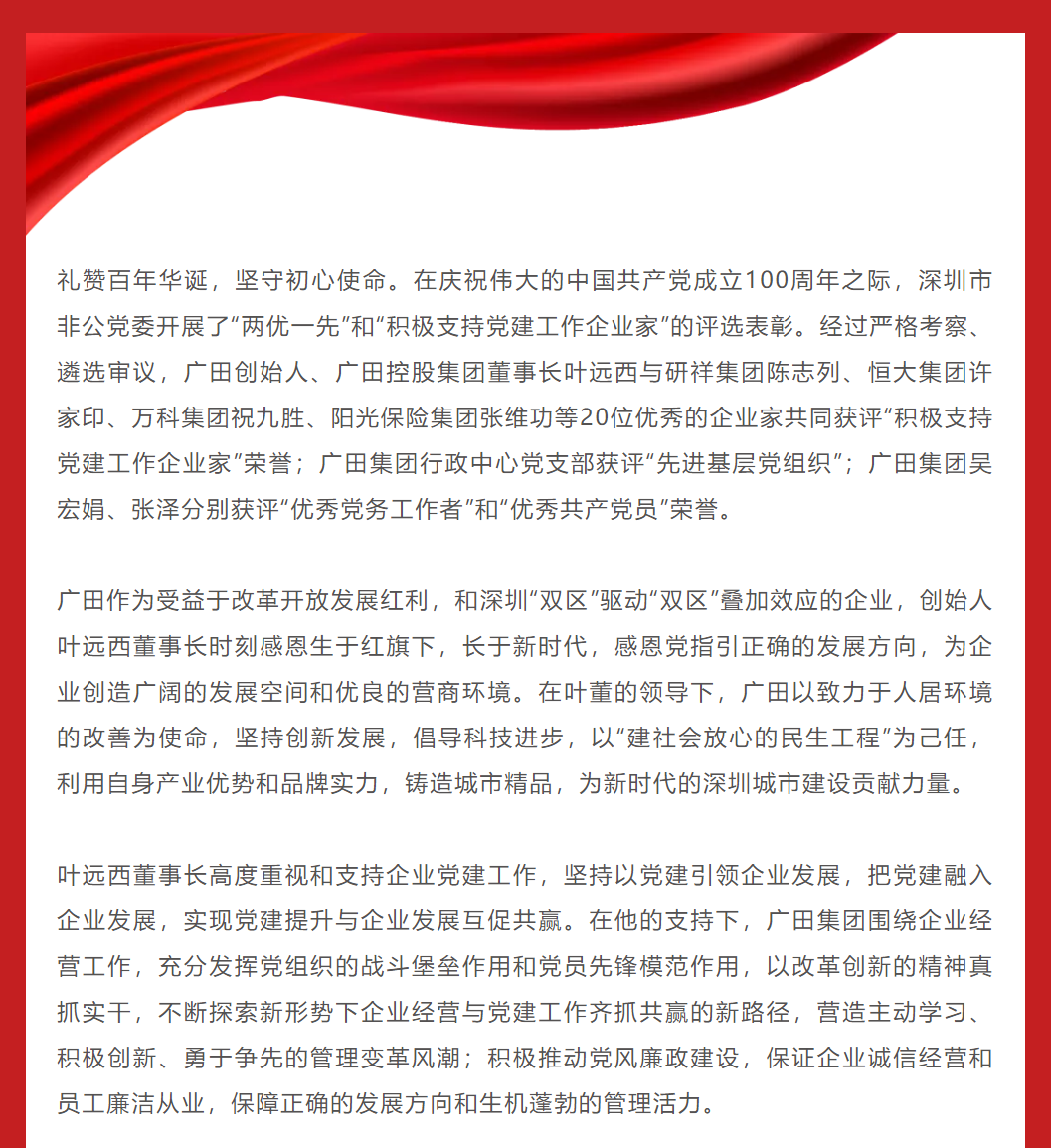 礼赞百年华诞，坚守初心使命。在庆祝伟大的中国共产党成立100周年之际，深圳市非公党委开展了“两优一先”和“积极支持党建工作企业家”的评选表彰。经过严格考察、遴选审议，广田创始人、广田控股集团董事长叶远西与研祥集团陈志列、恒大集团许家印、万科集团祝九胜、阳光保险集团张维功等20位优秀的企业家共同获评“积极支持党建工作企业家”荣誉；广田集团行政中心党支部获评“先进基层党组织”；广田集团吴宏娟、张泽分别获评“优秀党务工作者”和“优秀共产党员”荣誉。

广田作为受益于改革开放发展红利，和深圳“双区”驱动“双区”叠加效应的企业，创始人叶远西董事长时刻感恩生于红旗下，长于新时代，感恩党指引正确的发展方向，为企业创造广阔的发展空间和优良的营商环境。在叶董的领导下，广田以致力于人居环境的改善为使命，坚持创新发展，倡导科技进步，以“建社会放心的民生工程”为己任，利用自身产业优势和品牌实力，铸造城市精品，为新时代的深圳城市建设贡献力量。

叶远西董事长高度重视和支持企业党建工作，坚持以党建引领企业发展，把党建融入企业发展，实现党建提升与企业发展互促共赢。在他的支持下，广田集团围绕企业经营工作，充分发挥党组织的战斗堡垒作用和党员先锋模范作用，以改革创新的精神真抓实干，不断探索新形势下企业经营与党建工作齐抓共赢的新路径，营造主动学习、积极创新、勇于争先的管理变革风潮；积极推动党风廉政建设，保证企业诚信经营和员工廉洁从业，保障正确的发展方向和生机蓬勃的管理活力。